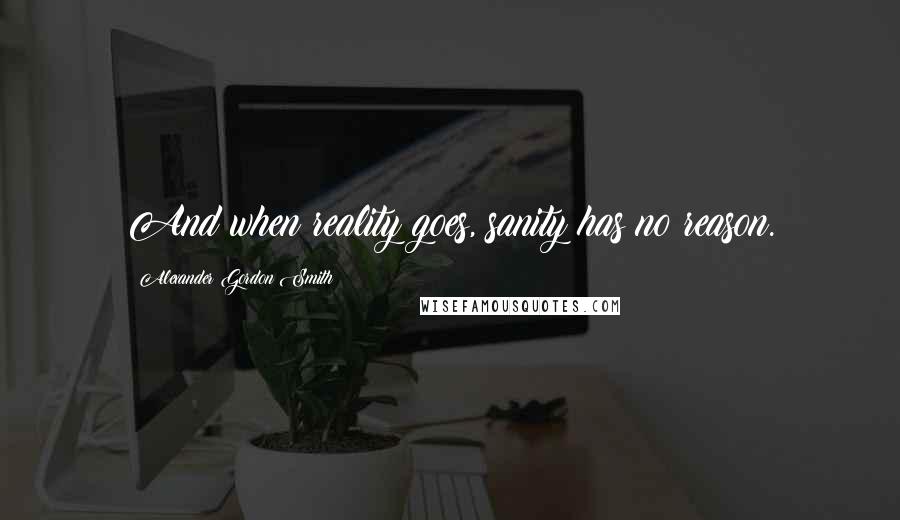 And when reality goes, sanity has no reason.

Alexander Gordon Smith

WISEFAMOUSQUOTES.COM